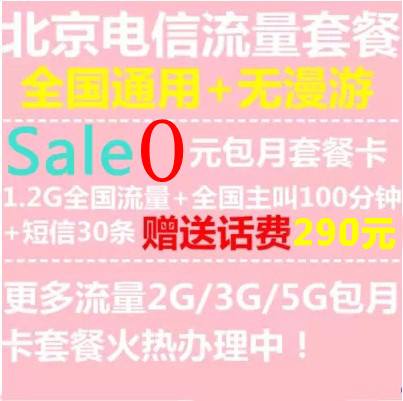 北京电信流量套餐
全国通用+无漫游

Sale 0 元包月套餐卡
1.2G全国流量+全国主叫100分钟+短信30条 赠送话费290元

更多流量2G/3G/5G包月卡套餐火热办理中！